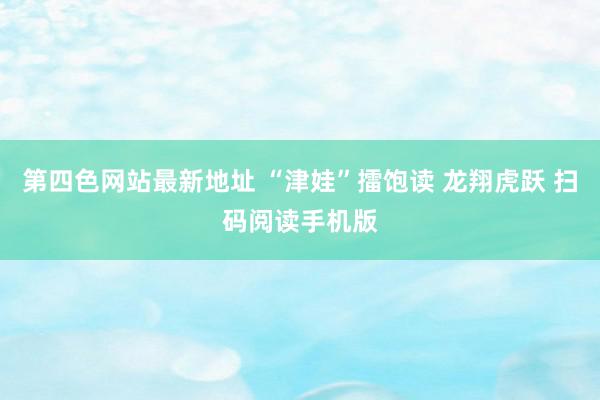 第四色网站最新地址 “津娃”擂饱读 龙翔虎跃 扫码阅读手机版